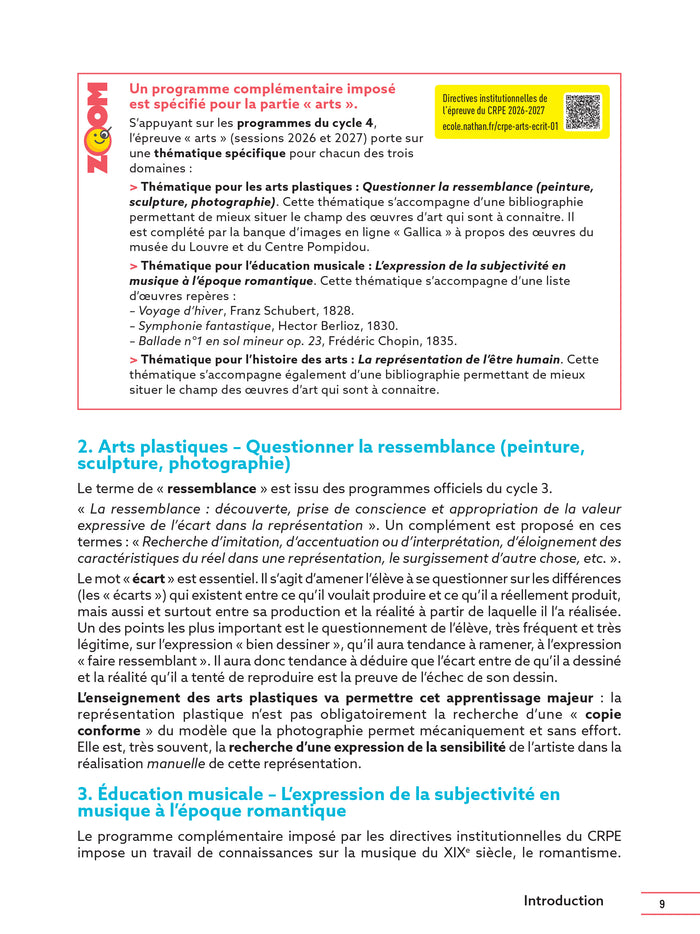 ZOOM

Un programme complémentaire imposé est spécifié pour la partie « arts ».

Directives institutionnelles de l'épreuve du CRPE 2026-2027
ecole.nathan.fr/crpe-arts-ecrit-01

S'appuyant sur les programmes du cycle 4, l'épreuve « arts » (sessions 2026 et 2027) porte sur une thématique spécifique pour chacun des trois domaines :

> Thématique pour les arts plastiques : Questionner la ressemblance (peinture, sculpture, photographie). Cette thématique s'accompagne d'une bibliographie permettant de mieux situer le champ des œuvres d'art qui sont à connaitre. Il est complété par la banque d'images en ligne « Gallica » à propos des œuvres du musée du Louvre et du Centre Pompidou.

> Thématique pour l'éducation musicale : L'expression de la subjectivité en musique à l'époque romantique. Cette thématique s'accompagne d'une liste d'œuvres repères :
– Voyage d'hiver, Franz Schubert, 1828.
– Symphonie fantastique, Hector Berlioz, 1830.
– Ballade n°1 en sol mineur op. 23, Frédéric Chopin, 1835.

> Thématique pour l'histoire des arts : La représentation de l'être humain. Cette thématique s'accompagne également d'une bibliographie permettant de mieux situer le champ des œuvres d'art qui sont à connaitre.

2. Arts plastiques – Questionner la ressemblance (peinture, sculpture, photographie)

Le terme de « ressemblance » est issu des programmes officiels du cycle 3.

« La ressemblance : découverte, prise de conscience et appropriation de la valeur expressive de l'écart dans la représentation ». Un complément est proposé en ces termes : « Recherche d'imitation, d'accentuation ou d'interprétation, d'éloignement des caractéristiques du réel dans une représentation, le surgissement d'autre chose, etc. ».

Le mot « écart » est essentiel. Il s'agit d'amener l'élève à se questionner sur les différences (les « écarts ») qui existent entre ce qu'il voulait produire et ce qu'il a réellement produit, mais aussi et surtout entre sa production et la réalité à partir de laquelle il l'a réalisée. Un des points les plus important est le questionnement de l'élève, très fréquent et très légitime, sur l'expression « bien dessiner », qu'il aura tendance à ramener, à l'expression « faire ressemblant ». Il aura donc tendance à déduire que l'écart entre de qu'il a dessiné et la réalité qu'il a tenté de reproduire est la preuve de l'échec de son dessin.

L'enseignement des arts plastiques va permettre cet apprentissage majeur : la représentation plastique n'est pas obligatoirement la recherche d'une « copie conforme » du modèle que la photographie permet mécaniquement et sans effort. Elle est, très souvent, la recherche d'une expression de la sensibilité de l'artiste dans la réalisation manuelle de cette représentation.

3. Éducation musicale – L'expression de la subjectivité en musique à l'époque romantique

Le programme complémentaire imposé par les directives institutionnelles du CRPE impose un travail de connaissances sur la musique du XIX$^e$ siècle, le romantisme.

Introduction 9